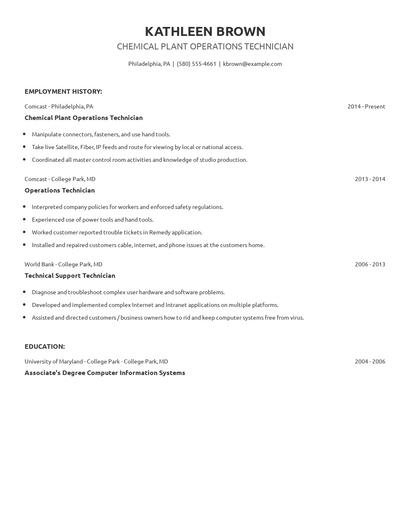 KATHLEEN BROWN

CHEMICAL PLANT OPERATIONS TECHNICIAN

Philadelphia, PA | (580) 555-4661 | kbrown@example.com

EMPLOYMENT HISTORY:

Comcast - Philadelphia, PA 2014 - Present

Chemical Plant Operations Technician

- Manipulate connectors, fasteners, and use hand tools.
- Take live Satellite, Fiber, IP feeds and route for viewing by local or national access.
- Coordinated all master control room activities and knowledge of studio production.

Comcast - College Park, MD 2013 - 2014

Operations Technician

- Interpreted company policies for workers and enforced safety regulations.
- Experienced use of power tools and hand tools.
- Worked customer reported trouble tickets in Remedy application.
- Installed and repaired customers cable, internet, and phone issues at the customers home.

World Bank - College Park, MD 2006 - 2013

Technical Support Technician

- Diagnose and troubleshoot complex user hardware and software problems.
- Developed and implemented complex Internet and Intranet applications on multiple platforms.
- Assisted and directed customers / business owners how to rid and keep computer systems free from virus.

EDUCATION:

University of Maryland - College Park - College Park, MD 2004 - 2006

Associate's Degree Computer Information Systems